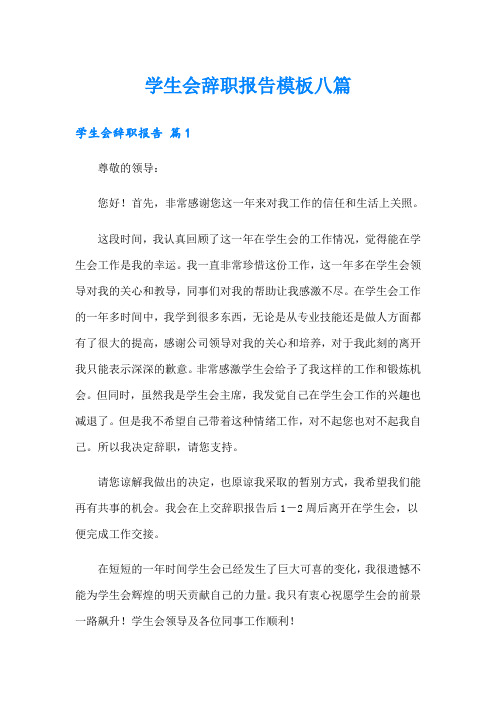 学生会辞职报告模板八篇

学生会辞职报告 篇1

尊敬的领导：

您好！首先，非常感谢您这一年来对我工作的信任和生活上关照。

这段时间，我认真回顾了这一年在学生会的工作情况，觉得能在学生会工作是我的幸运。我一直非常珍惜这份工作，这一年多在学生会领导对我的关心和教导，同事们对我的帮助让我感激不尽。在学生会工作的一年多时间中，我学到很多东西，无论是从专业技能还是做人方面都有了很大的提高，感谢公司领导对我的关心和培养，对于我此刻的离开我只能表示深深的歉意。非常感激学生会给予了我这样的工作和锻炼机会。但同时，虽然我是学生会主席，我发觉自己在学生会工作的兴趣也减退了。但是我不希望自己带着这种情绪工作，对不起您也对不起我自己。所以我决定辞职，请您支持。

请您谅解我做出的决定，也原谅我采取的暂别方式，我希望我们能再有共事的机会。我会在上交辞职报告后1－2周后离开在学生会，以便完成工作交接。

在短短的一年时间学生会已经发生了巨大可喜的变化，我很遗憾不能为学生会辉煌的明天贡献自己的力量。我只有衷心祝愿学生会的前景一路飙升！学生会领导及各位同事工作顺利！